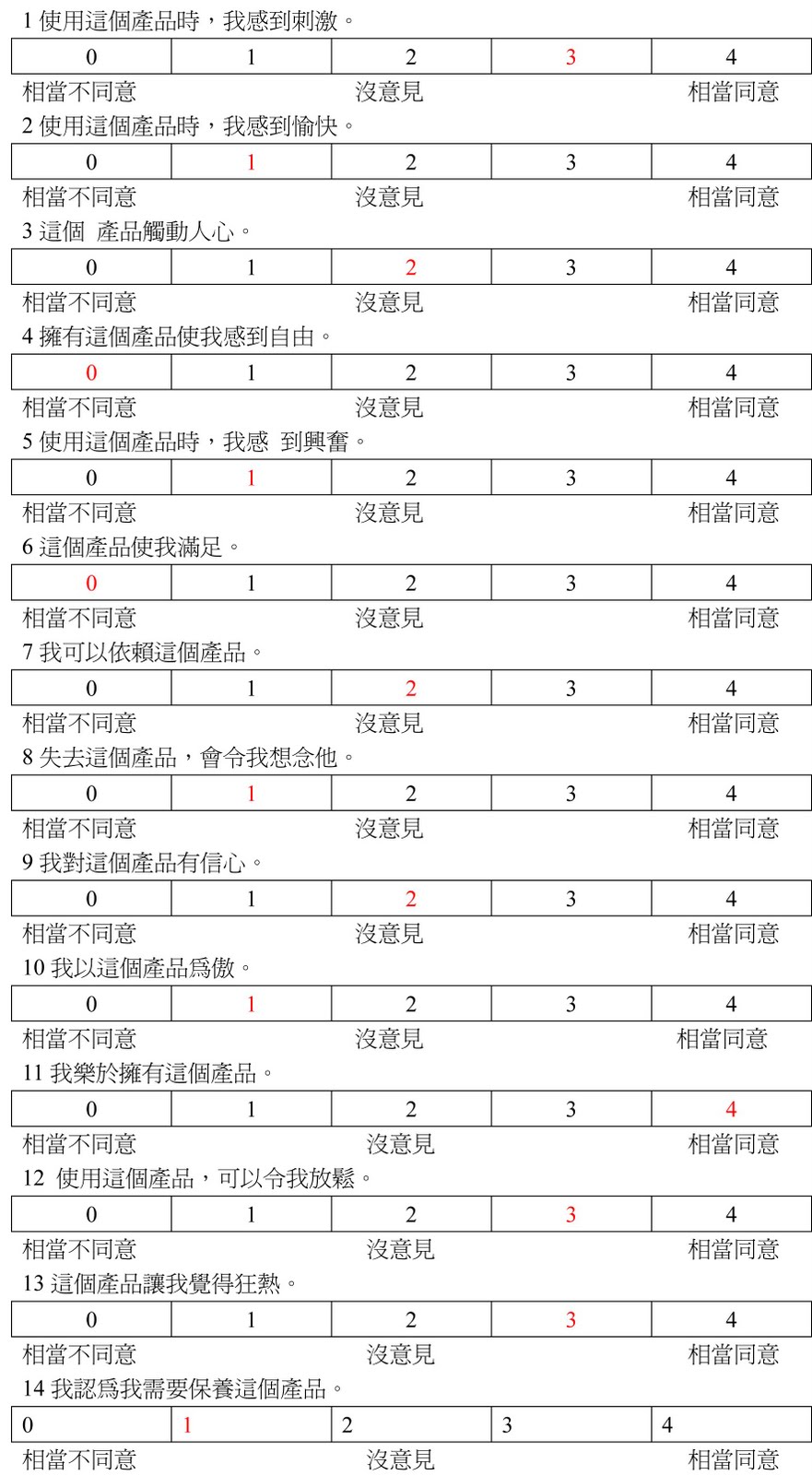 1 使用這個產品時，我感到刺激。

| 0 | 1 | 2 | 3 | 4 |
|---|---|---|---|---|

相當不同意 沒意見 相當同意

2 使用這個產品時，我感到愉快。

| 0 | 1 | 2 | 3 | 4 |
|---|---|---|---|---|

相當不同意 沒意見 相當同意

3 這個 產品觸動人心。

| 0 | 1 | 2 | 3 | 4 |
|---|---|---|---|---|

相當不同意 沒意見 相當同意

4 擁有這個產品使我感到自由。

| 0 | 1 | 2 | 3 | 4 |
|---|---|---|---|---|

相當不同意 沒意見 相當同意

5 使用這個產品時，我感 到興奮。

| 0 | 1 | 2 | 3 | 4 |
|---|---|---|---|---|

相當不同意 沒意見 相當同意

6 這個產品使我滿足。

| 0 | 1 | 2 | 3 | 4 |
|---|---|---|---|---|

相當不同意 沒意見 相當同意

7 我可以依賴這個產品。

| 0 | 1 | 2 | 3 | 4 |
|---|---|---|---|---|

相當不同意 沒意見 相當同意

8 失去這個產品，會令我想念他。

| 0 | 1 | 2 | 3 | 4 |
|---|---|---|---|---|

相當不同意 沒意見 相當同意

9 我對這個產品有信心。

| 0 | 1 | 2 | 3 | 4 |
|---|---|---|---|---|

相當不同意 沒意見 相當同意

10 我以這個產品爲傲。

| 0 | 1 | 2 | 3 | 4 |
|---|---|---|---|---|

相當不同意 沒意見 相當同意

11 我樂於擁有這個產品。

| 0 | 1 | 2 | 3 | 4 |
|---|---|---|---|---|

相當不同意 沒意見 相當同意

12 使用這個產品，可以令我放鬆。

| 0 | 1 | 2 | 3 | 4 |
|---|---|---|---|---|

相當不同意 沒意見 相當同意

13 這個產品讓我覺得狂熱。

| 0 | 1 | 2 | 3 | 4 |
|---|---|---|---|---|

相當不同意 沒意見 相當同意

14 我認爲我需要保養這個產品。

| 0 | 1 | 2 | 3 | 4 |
|---|---|---|---|---|

相當不同意 沒意見 相當同意